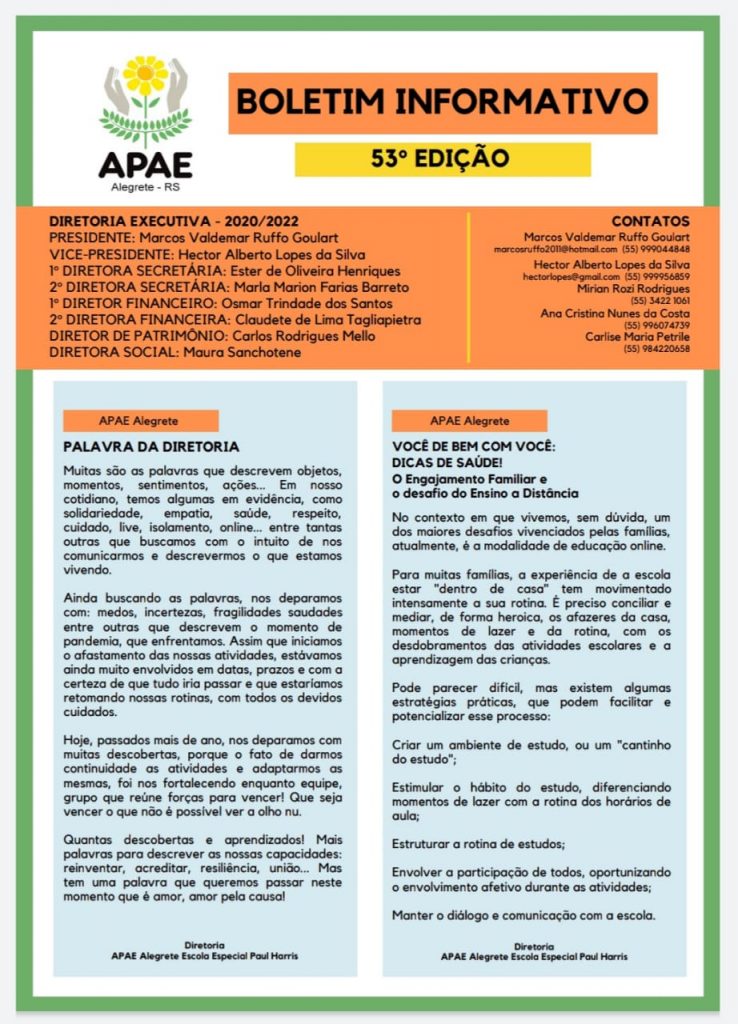 APAE
Alegrete - RS

BOLETIM INFORMATIVO

53º EDIÇÃO

DIRETORIA EXECUTIVA - 2020/2022
PRESIDENTE: Marcos Valdemar Ruffo Goulart
VICE-PRESIDENTE: Hector Alberto Lopes da Silva
1º DIRETORA SECRETÁRIA: Ester de Oliveira Henriques
2º DIRETORA SECRETÁRIA: Marla Marion Farias Barreto
1º DIRETOR FINANCEIRO: Osmar Trindade dos Santos
2º DIRETORA FINANCEIRA: Claudete de Lima Tagliapietra
DIRETOR DE PATRIMÔNIO: Carlos Rodrigues Mello
DIRETORA SOCIAL: Maura Sanchotene

CONTATOS
Marcos Valdemar Ruffo Goulart
marcosruffo2011@hotmail.com (55) 999044848
Hector Alberto Lopes da Silva
hectorlopes@gmail.com (55) 999956859
Mirian Rozi Rodrigues
(55) 3422 1061
Ana Cristina Nunes da Costa
(55) 996074739
Carlise Maria Petrile
(55) 984220658

APAE Alegrete

PALAVRA DA DIRETORIA

Muitas são as palavras que descrevem objetos, momentos, sentimentos, ações... Em nosso cotidiano, temos algumas em evidência, como solidariedade, empatia, saúde, respeito, cuidado, live, isolamento, online... entre tantas outras que buscamos com o intuito de nos comunicarmos e descrevermos o que estamos vivendo.

Ainda buscando as palavras, nos deparamos com: medos, incertezas, fragilidades saudades entre outras que descrevem o momento de pandemia, que enfrentamos. Assim que iniciamos o afastamento das nossas atividades, estávamos ainda muito envolvidos em datas, prazos e com a certeza de que tudo iria passar e que estaríamos retomando nossas rotinas, com todos os devidos cuidados.

Hoje, passados mais de ano, nos deparamos com muitas descobertas, porque o fato de darmos continuidade as atividades e adaptarmos as mesmas, foi nos fortalecendo enquanto equipe, grupo que reúne forças para vencer! Que seja vencer o que não é possível ver a olho nu.

Quantas descobertas e aprendizados! Mais palavras para descrever as nossas capacidades: reinventar, acreditar, resiliência, união... Mas tem uma palavra que queremos passar neste momento que é amor, amor pela causa!

Diretoria
APAE Alegrete Escola Especial Paul Harris

APAE Alegrete

VOCÊ DE BEM COM VOCÊ:
DICAS DE SAÚDE!
O Engajamento Familiar e o desafio do Ensino a Distância

No contexto em que vivemos, sem dúvida, um dos maiores desafios vivenciados pelas famílias, atualmente, é a modalidade de educação online.

Para muitas famílias, a experiência de a escola estar "dentro de casa" tem movimentado intensamente a sua rotina. É preciso conciliar e mediar, de forma heroica, os afazeres da casa, momentos de lazer e da rotina, com os desdobramentos das atividades escolares e a aprendizagem das crianças.

Pode parecer difícil, mas existem algumas estratégias práticas, que podem facilitar e potencializar esse processo:

Criar um ambiente de estudo, ou um "cantinho do estudo";

Estimular o hábito do estudo, diferenciando momentos de lazer com a rotina dos horários de aula;

Estruturar a rotina de estudos;

Envolver a participação de todos, oportunizando o envolvimento afetivo durante as atividades;

Manter o diálogo e comunicação com a escola.

Diretoria
APAE Alegrete Escola Especial Paul Harris